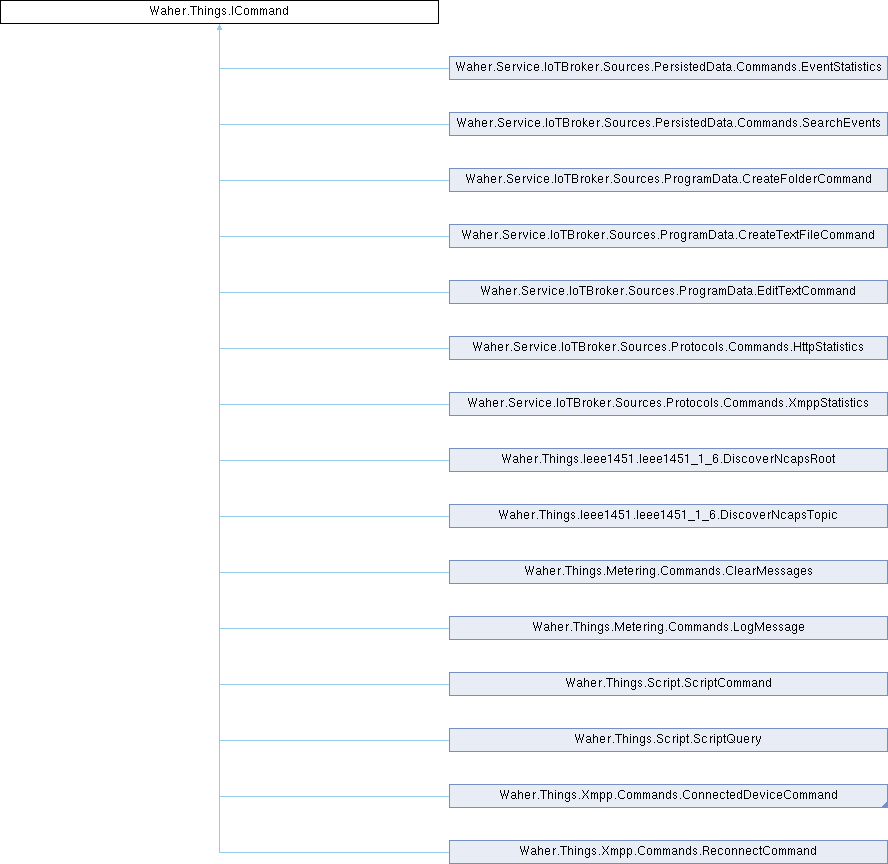 Waher.Things.ICommand

Waher.Service.IoTBroker.Sources.PersistedData.Commands.EventStatistics

Waher.Service.IoTBroker.Sources.PersistedData.Commands.SearchEvents

Waher.Service.IoTBroker.Sources.ProgramData.CreateFolderCommand

Waher.Service.IoTBroker.Sources.ProgramData.CreateTextFileCommand

Waher.Service.IoTBroker.Sources.ProgramData.EditTextCommand

Waher.Service.IoTBroker.Sources.Protocols.Commands.HttpStatistics

Waher.Service.IoTBroker.Sources.Protocols.Commands.XmppStatistics

Waher.Things.Ieee1451.Ieee1451_1_6.DiscoverNcapsRoot

Waher.Things.Ieee1451.Ieee1451_1_6.DiscoverNcapsTopic

Waher.Things.Metering.Commands.ClearMessages

Waher.Things.Metering.Commands.LogMessage

Waher.Things.Script.ScriptCommand

Waher.Things.Script.ScriptQuery

Waher.Things.Xmpp.Commands.ConnectedDeviceCommand

Waher.Things.Xmpp.Commands.ReconnectCommand